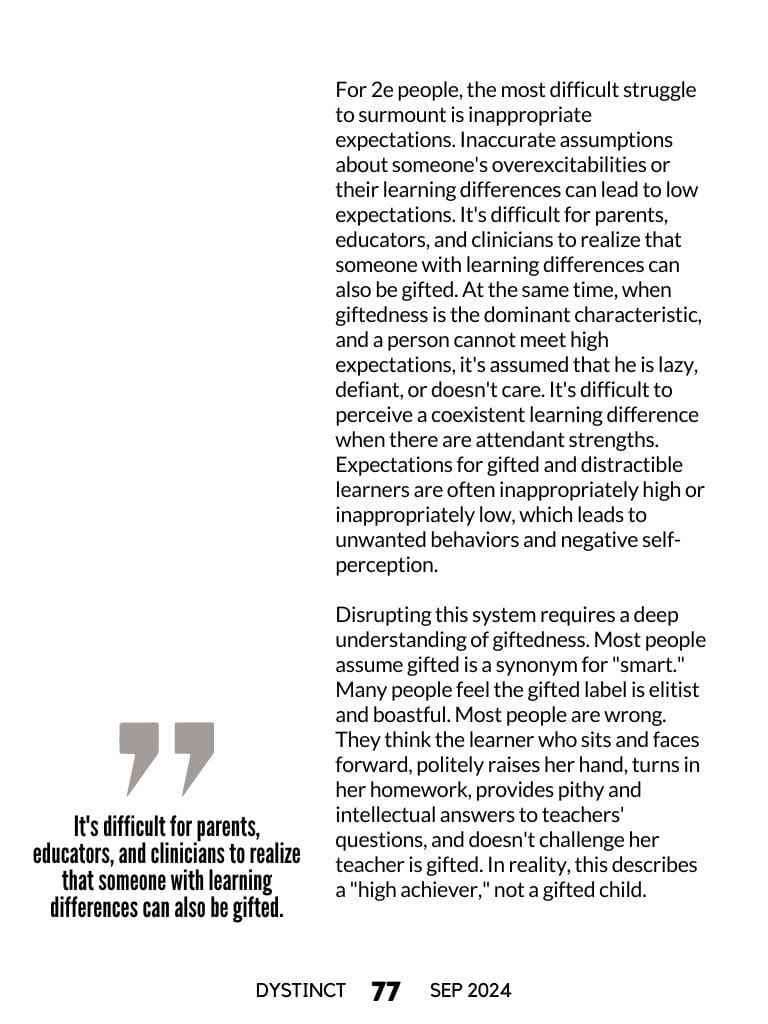 For 2e people, the most difficult struggle to surmount is inappropriate expectations. Inaccurate assumptions about someone's overexcitabilities or their learning differences can lead to low expectations. It's difficult for parents, educators, and clinicians to realize that someone with learning differences can also be gifted. At the same time, when giftedness is the dominant characteristic, and a person cannot meet high expectations, it's assumed that he is lazy, defiant, or doesn't care. It's difficult to perceive a coexistent learning difference when there are attendant strengths. Expectations for gifted and distractible learners are often inappropriately high or inappropriately low, which leads to unwanted behaviors and negative self-perception.

Disrupting this system requires a deep understanding of giftedness. Most people assume gifted is a synonym for "smart." Many people feel the gifted label is elitist and boastful. Most people are wrong. They think the learner who sits and faces forward, politely raises her hand, turns in her homework, provides pithy and intellectual answers to teachers' questions, and doesn't challenge her teacher is gifted. In reality, this describes a "high achiever," not a gifted child.

It's difficult for parents, educators, and clinicians to realize that someone with learning differences can also be gifted.

DYSTINCT 77 SEP 2024